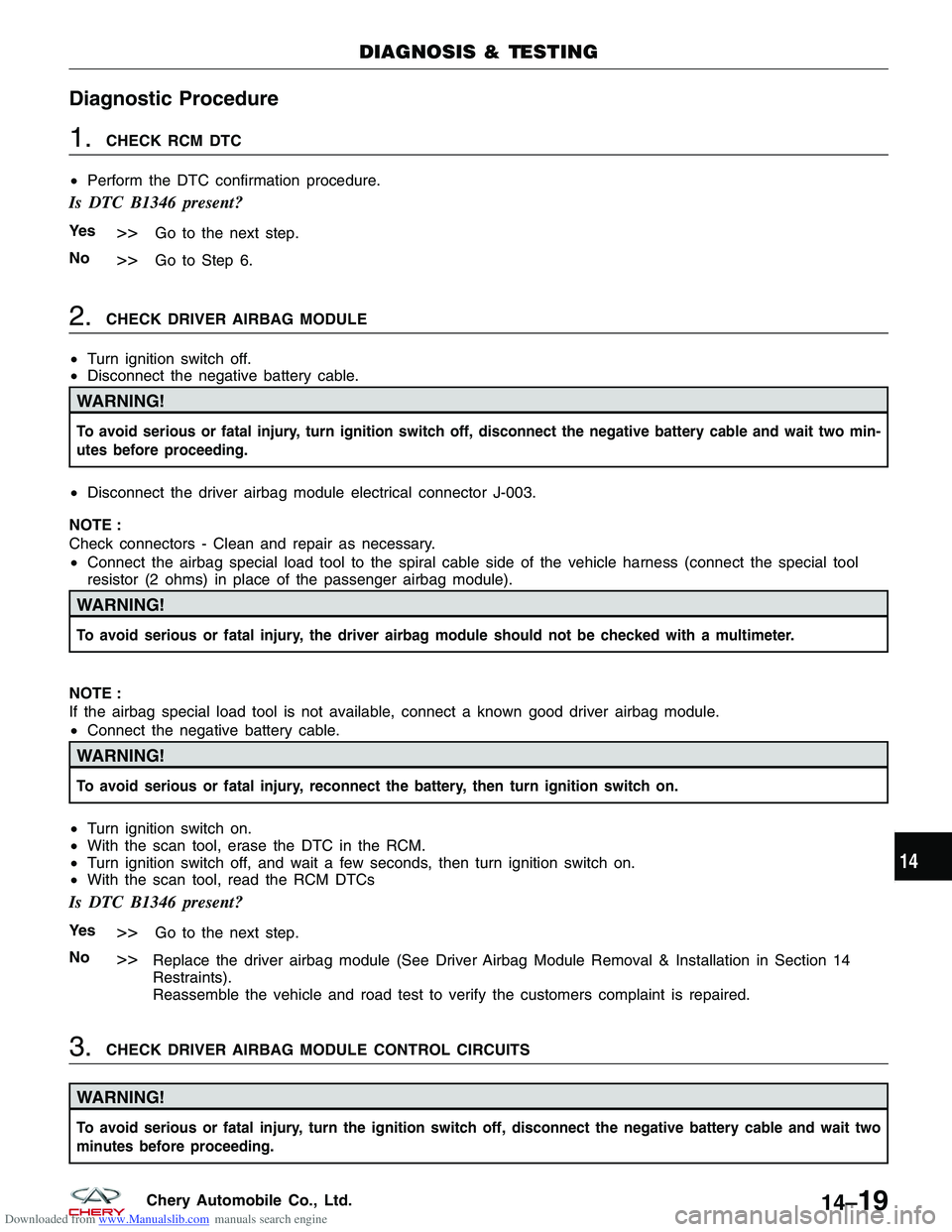 DIAGNOSIS & TESTING

Diagnostic Procedure

1. CHECK RCM DTC

• Perform the DTC confirmation procedure.

Is DTC B1346 present?

Yes >> Go to the next step.

No >> Go to Step 6.

2. CHECK DRIVER AIRBAG MODULE

• Turn ignition switch off.
• Disconnect the negative battery cable.

WARNING!

To avoid serious or fatal injury, turn ignition switch off, disconnect the negative battery cable and wait two minutes before proceeding.

• Disconnect the driver airbag module electrical connector J-003.

NOTE :
Check connectors - Clean and repair as necessary.
• Connect the airbag special load tool to the spiral cable side of the vehicle harness (connect the special tool resistor (2 ohms) in place of the passenger airbag module).

WARNING!

To avoid serious or fatal injury, the driver airbag module should not be checked with a multimeter.

NOTE :
If the airbag special load tool is not available, connect a known good driver airbag module.
• Connect the negative battery cable.

WARNING!

To avoid serious or fatal injury, reconnect the battery, then turn ignition switch on.

• Turn ignition switch on.
• With the scan tool, erase the DTC in the RCM.
• Turn ignition switch off, and wait a few seconds, then turn ignition switch on.
• With the scan tool, read the RCM DTCs

Is DTC B1346 present?

Yes >> Go to the next step.

No >> Replace the driver airbag module (See Driver Airbag Module Removal & Installation in Section 14 Restraints).
Reassemble the vehicle and road test to verify the customers complaint is repaired.

3. CHECK DRIVER AIRBAG MODULE CONTROL CIRCUITS

WARNING!

To avoid serious or fatal injury, turn the ignition switch off, disconnect the negative battery cable and wait two minutes before proceeding.

14

CHERY Chery Automobile Co., Ltd.

14–19

Downloaded from www.Manualslib.com manuals search engine

carmanualsonline.info